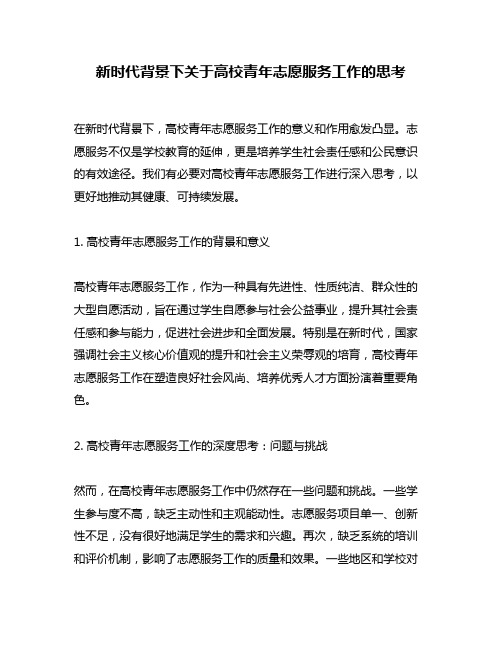 新时代背景下关于高校青年志愿服务工作的思考

在新时代背景下，高校青年志愿服务工作的意义和作用愈发凸显。志愿服务不仅是学校教育的延伸，更是培养学生社会责任感和公民意识的有效途径。我们有必要对高校青年志愿服务工作进行深入思考，以更好地推动其健康、可持续发展。

1. 高校青年志愿服务工作的背景和意义

高校青年志愿服务工作，作为一种具有先进性、性质纯洁、群众性的大型自愿活动，旨在通过学生自愿参与社会公益事业，提升其社会责任感和参与能力，促进社会进步和全面发展。特别是在新时代，国家强调社会主义核心价值观的提升和社会主义荣辱观的培育，高校青年志愿服务工作在塑造良好社会风尚、培养优秀人才方面扮演着重要角色。

2. 高校青年志愿服务工作的深度思考：问题与挑战

然而，在高校青年志愿服务工作中仍然存在一些问题和挑战。一些学生参与度不高，缺乏主动性和主观能动性。志愿服务项目单一、创新性不足，没有很好地满足学生的需求和兴趣。再次，缺乏系统的培训和评价机制，影响了志愿服务工作的质量和效果。一些地区和学校对